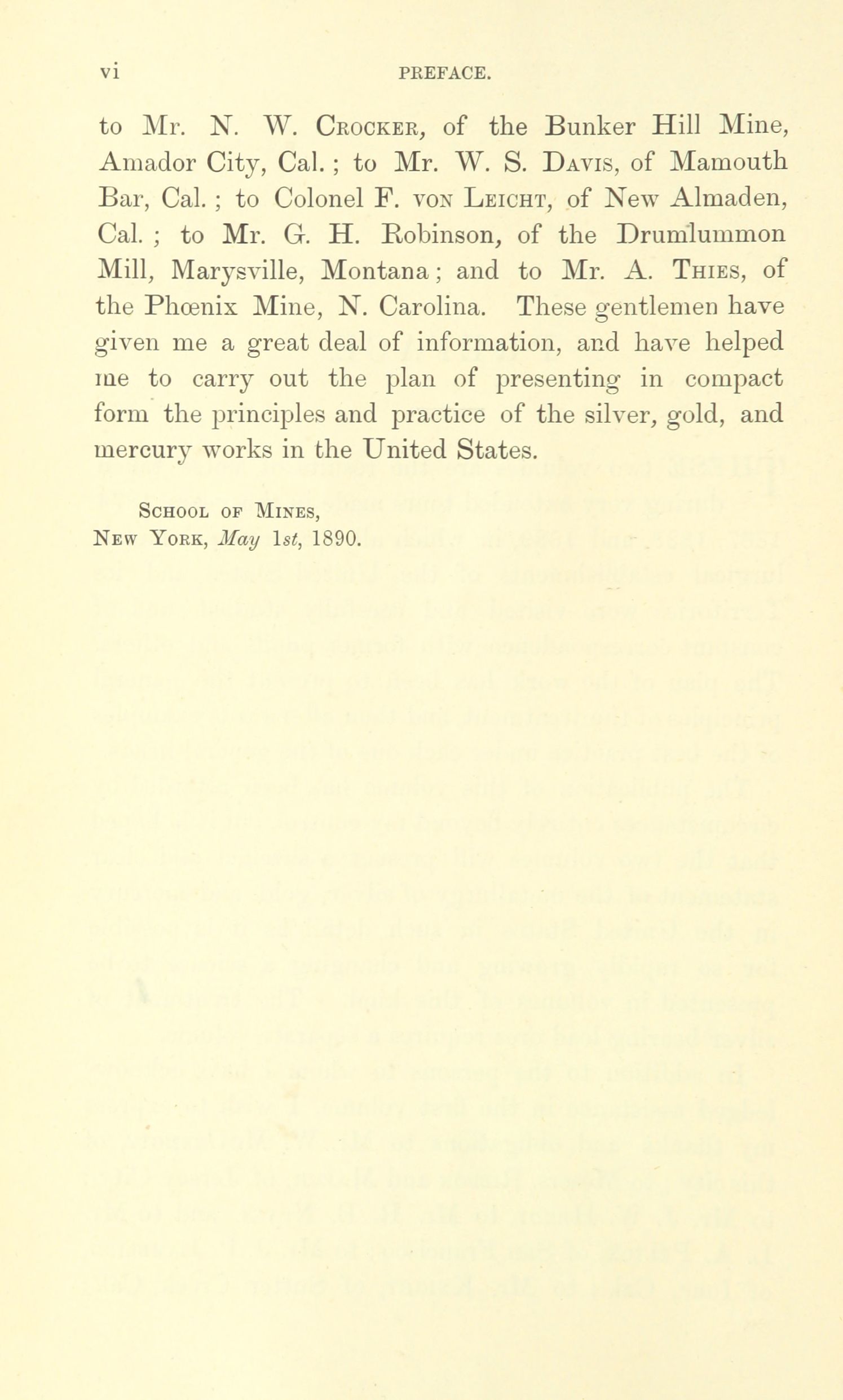 vi PREFACE.

to Mr. N. W. Crocker, of the Bunker Hill Mine, Amador City, Cal.; to Mr. W. S. Davis, of Mamouth Bar, Cal.; to Colonel F. von Leicht, of New Almaden, Cal.; to Mr. G. H. Robinson, of the Drumlummon Mill, Marysville, Montana; and to Mr. A. Thies, of the Phœnix Mine, N. Carolina. These gentlemen have given me a great deal of information, and have helped me to carry out the plan of presenting in compact form the principles and practice of the silver, gold, and mercury works in the United States.

School of Mines,
New York, May 1st, 1890.